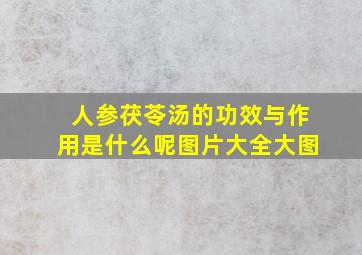 人参茯苓汤的功效与作用是什么呢图片大全大图